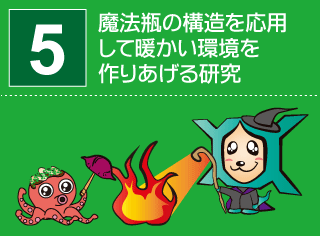 5

魔法瓶の構造を応用して暖かい環境を作りあげる研究